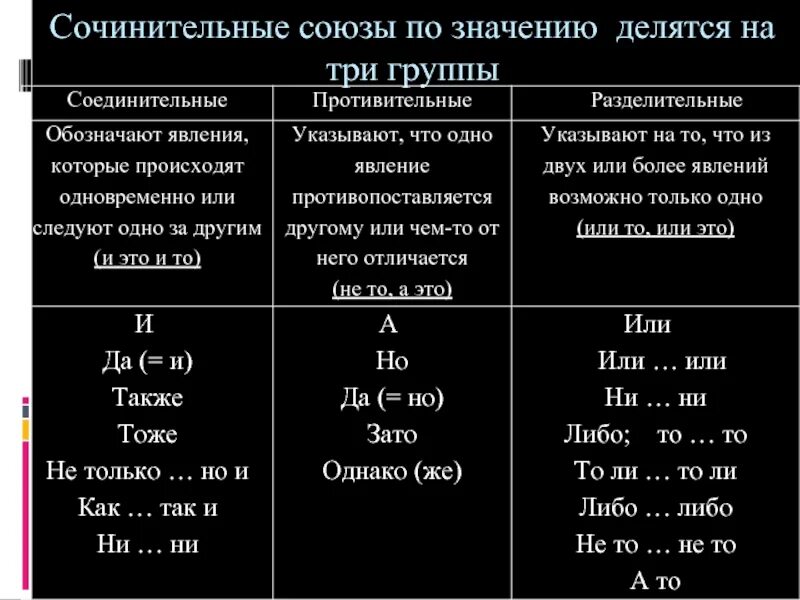 Сочинительные союзы по значению делятся на три группы

| Соединительные | Противительные | Разделительные |
|---|---|---|
| Обозначают явления, которые происходят одновременно или следуют одно за другим (и это и то) | Указывают, что одно явление противопоставляется другому или чем-то от него отличается (не то, а это) | Указывают на то, что из двух или более явлений возможно только одно (или то, или это) |
| И<br>Да (= и)<br>Также<br>Тоже<br>Не только … но и<br>Как … так и<br>Ни … ни | А<br>Но<br>Да (= но)<br>Зато<br>Однако (же) | Или<br>Или … или<br>Ни … ни<br>Либо; то … то<br>То ли … то ли<br>Либо … либо<br>Не то … не то<br>А то |